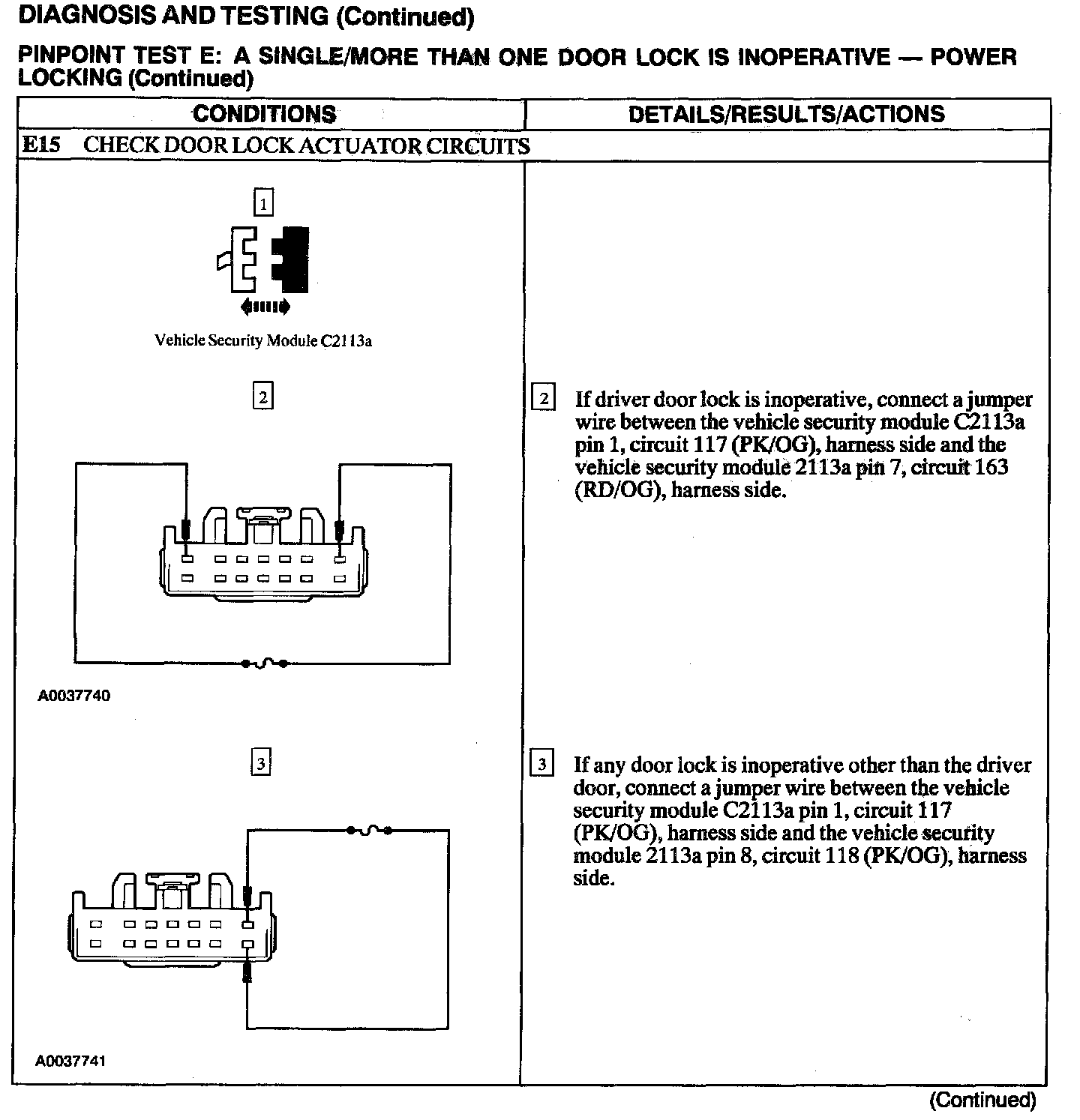 DIAGNOSIS AND TESTING (Continued)

PINPOINT TEST E: A SINGLE/MORE THAN ONE DOOR LOCK IS INOPERATIVE — POWER LOCKING (Continued)

| CONDITIONS | DETAILS/RESULTS/ACTIONS |
|---|---|
| E15 CHECK DOOR LOCK ACTUATOR CIRCUITS | |
| 1 Vehicle Security Module C2113a | |
| 2 A0037740 | 2 If driver door lock is inoperative, connect a jumper wire between the vehicle security module C2113a pin 1, circuit 117 (PK/OG), harness side and the vehicle security module 2113a pin 7, circuit 163 (RD/OG), harness side. |
| 3 A0037741 | 3 If any door lock is inoperative other than the driver door, connect a jumper wire between the vehicle security module C2113a pin 1, circuit 117 (PK/OG), harness side and the vehicle security module 2113a pin 8, circuit 118 (PK/OG), harness side. |

(Continued)